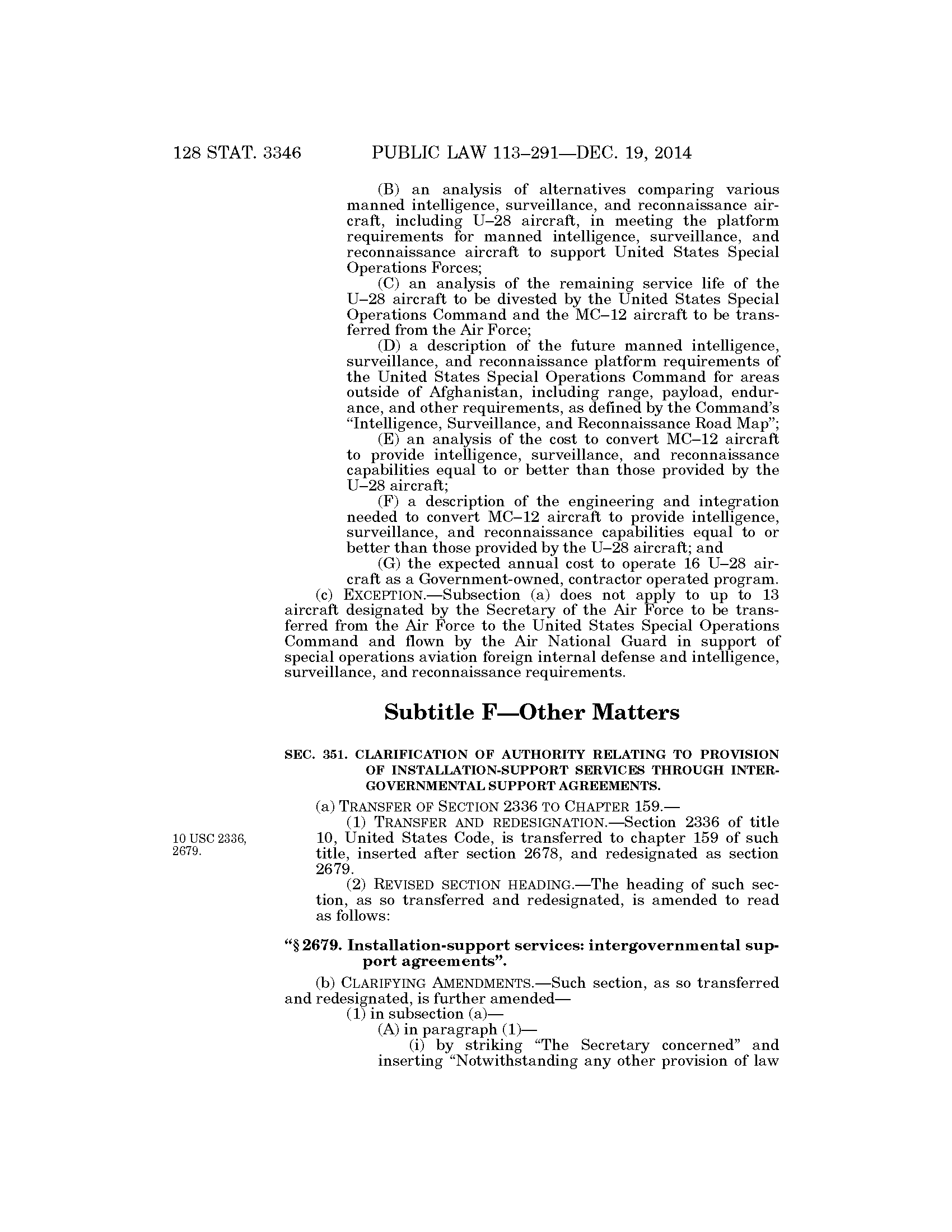 128 STAT. 3346 PUBLIC LAW 113–291—DEC. 19, 2014

(B) an analysis of alternatives comparing various manned intelligence, surveillance, and reconnaissance aircraft, including U–28 aircraft, in meeting the platform requirements for manned intelligence, surveillance, and reconnaissance aircraft to support United States Special Operations Forces;

(C) an analysis of the remaining service life of the U–28 aircraft to be divested by the United States Special Operations Command and the MC–12 aircraft to be transferred from the Air Force;

(D) a description of the future manned intelligence, surveillance, and reconnaissance platform requirements of the United States Special Operations Command for areas outside of Afghanistan, including range, payload, endurance, and other requirements, as defined by the Command's "Intelligence, Surveillance, and Reconnaissance Road Map";

(E) an analysis of the cost to convert MC–12 aircraft to provide intelligence, surveillance, and reconnaissance capabilities equal to or better than those provided by the U–28 aircraft;

(F) a description of the engineering and integration needed to convert MC–12 aircraft to provide intelligence, surveillance, and reconnaissance capabilities equal to or better than those provided by the U–28 aircraft; and

(G) the expected annual cost to operate 16 U–28 aircraft as a Government-owned, contractor operated program.

(c) EXCEPTION.—Subsection (a) does not apply to up to 13 aircraft designated by the Secretary of the Air Force to be transferred from the Air Force to the United States Special Operations Command and flown by the Air National Guard in support of special operations aviation foreign internal defense and intelligence, surveillance, and reconnaissance requirements.

Subtitle F—Other Matters

SEC. 351. CLARIFICATION OF AUTHORITY RELATING TO PROVISION OF INSTALLATION-SUPPORT SERVICES THROUGH INTERGOVERNMENTAL SUPPORT AGREEMENTS.

(a) TRANSFER OF SECTION 2336 TO CHAPTER 159.—

10 USC 2336, 2679.

(1) TRANSFER AND REDESIGNATION.—Section 2336 of title 10, United States Code, is transferred to chapter 159 of such title, inserted after section 2678, and redesignated as section 2679.

(2) REVISED SECTION HEADING.—The heading of such section, as so transferred and redesignated, is amended to read as follows:

"§ 2679. Installation-support services: intergovernmental support agreements".

(b) CLARIFYING AMENDMENTS.—Such section, as so transferred and redesignated, is further amended—

(1) in subsection (a)—

(A) in paragraph (1)—

(i) by striking "The Secretary concerned" and inserting "Notwithstanding any other provision of law